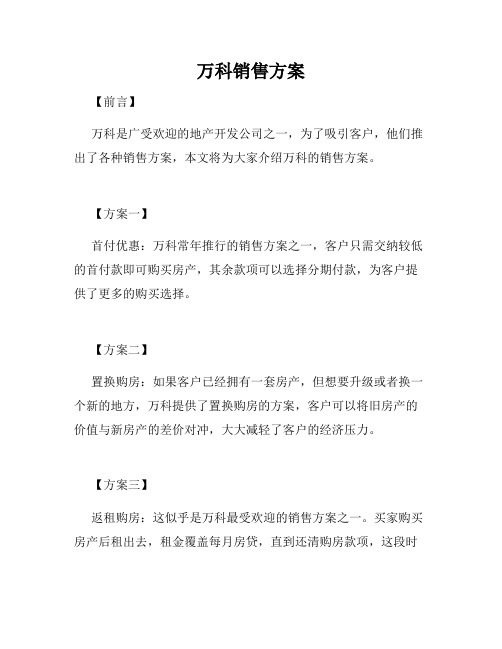 万科销售方案

【前言】

万科是广受欢迎的地产开发公司之一，为了吸引客户，他们推出了各种销售方案，本文将为大家介绍万科的销售方案。

【方案一】

首付优惠：万科常年推行的销售方案之一，客户只需交纳较低的首付款即可购买房产，其余款项可以选择分期付款，为客户提供了更多的购买选择。

【方案二】

置换购房：如果客户已经拥有一套房产，但想要升级或者换一个新的地方，万科提供了置换购房的方案，客户可以将旧房产的价值与新房产的差价对冲，大大减轻了客户的经济压力。

【方案三】

返租购房：这似乎是万科最受欢迎的销售方案之一。买家购买房产后租出去，租金覆盖每月房贷，直到还清购房款项，这段时